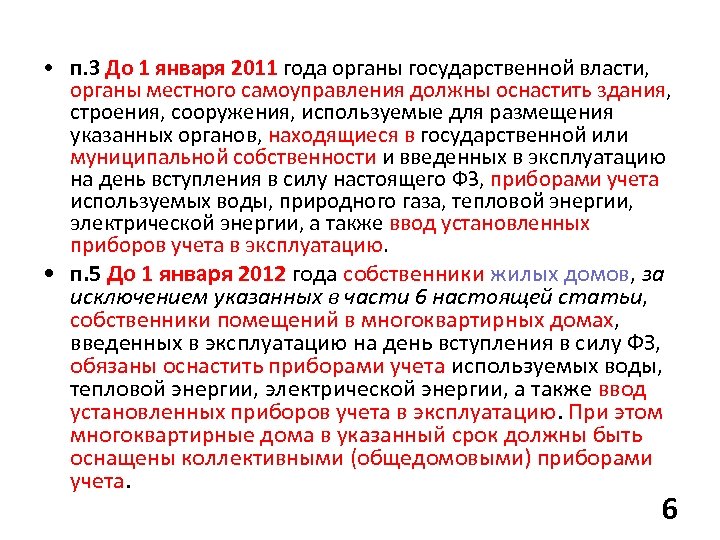 • п.3 До 1 января 2011 года органы государственной власти, органы местного самоуправления должны оснастить здания, строения, сооружения, используемые для размещения указанных органов, находящиеся в государственной или муниципальной собственности и введенных в эксплуатацию на день вступления в силу настоящего ФЗ, приборами учета используемых воды, природного газа, тепловой энергии, электрической энергии, а также ввод установленных приборов учета в эксплуатацию.

• п.5 До 1 января 2012 года собственники жилых домов, за исключением указанных в части 6 настоящей статьи, собственники помещений в многоквартирных домах, введенных в эксплуатацию на день вступления в силу ФЗ, обязаны оснастить приборами учета используемых воды, тепловой энергии, электрической энергии, а также ввод установленных приборов учета в эксплуатацию. При этом многоквартирные дома в указанный срок должны быть оснащены коллективными (общедомовыми) приборами учета.

6